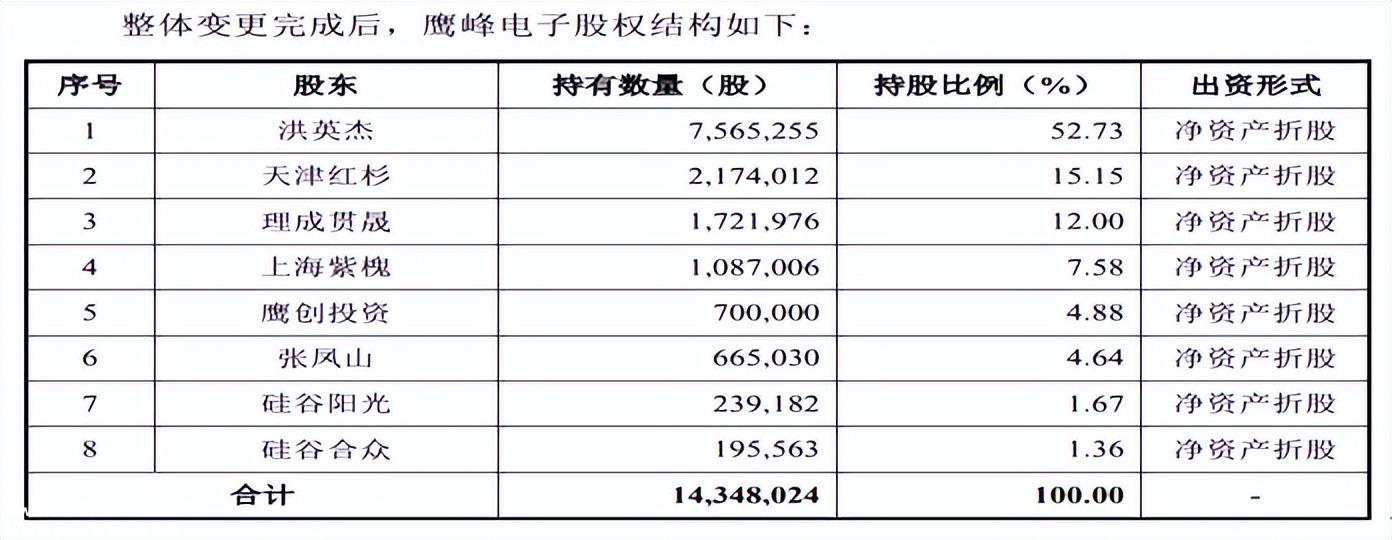 整体变更完成后，鹰峰电子股权结构如下：

| 序号 | 股东 | 持有数量（股） | 持股比例（%） | 出资形式 |
|---|---|---|---|---|
| 1 | 洪英杰 | 7,565,255 | 52.73 | 净资产折股 |
| 2 | 天津红杉 | 2,174,012 | 15.15 | 净资产折股 |
| 3 | 理成贯晟 | 1,721,976 | 12.00 | 净资产折股 |
| 4 | 上海紫槐 | 1,087,006 | 7.58 | 净资产折股 |
| 5 | 鹰创投资 | 700,000 | 4.88 | 净资产折股 |
| 6 | 张凤山 | 665,030 | 4.64 | 净资产折股 |
| 7 | 硅谷阳光 | 239,182 | 1.67 | 净资产折股 |
| 8 | 硅谷合众 | 195,563 | 1.36 | 净资产折股 |
| 合计 | | 14,348,024 | 100.00 | - |